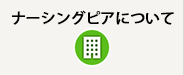 ナーシングピアについて